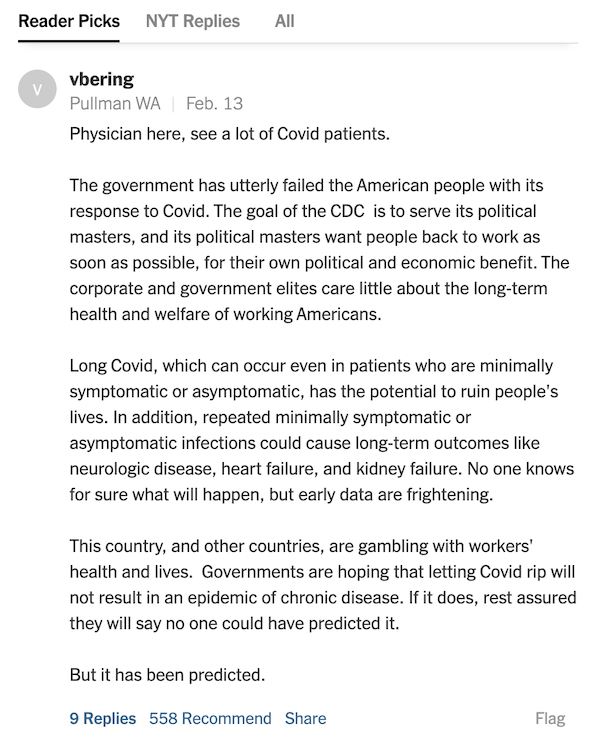 Reader Picks NYT Replies All

V

vbering
Pullman WA | Feb. 13

Physician here, see a lot of Covid patients.

The government has utterly failed the American people with its response to Covid. The goal of the CDC is to serve its political masters, and its political masters want people back to work as soon as possible, for their own political and economic benefit. The corporate and government elites care little about the long-term health and welfare of working Americans.

Long Covid, which can occur even in patients who are minimally symptomatic or asymptomatic, has the potential to ruin people's lives. In addition, repeated minimally symptomatic or asymptomatic infections could cause long-term outcomes like neurologic disease, heart failure, and kidney failure. No one knows for sure what will happen, but early data are frightening.

This country, and other countries, are gambling with workers' health and lives. Governments are hoping that letting Covid rip will not result in an epidemic of chronic disease. If it does, rest assured they will say no one could have predicted it.

But it has been predicted.

9 Replies 558 Recommend Share Flag